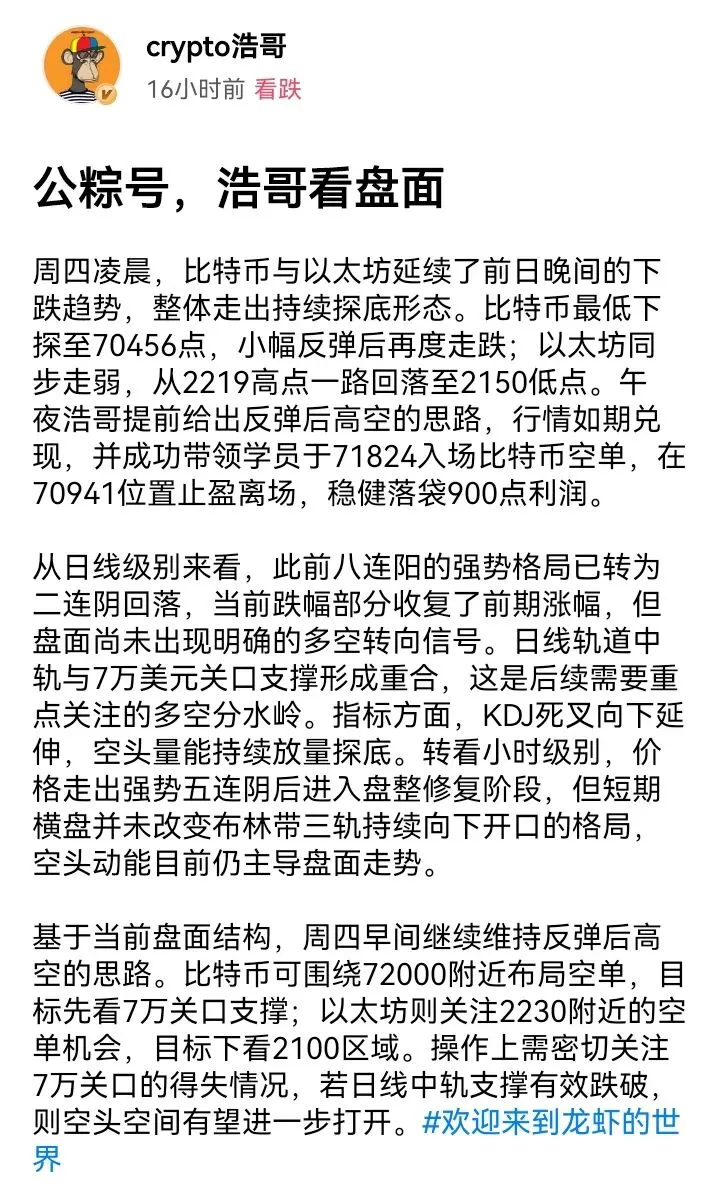 crypto浩哥
16小时前 看跌

公粽号，浩哥看盘面

周四凌晨，比特币与以太坊延续了前日晚间的下跌趋势，整体走出持续探底形态。比特币最低下探至70456点，小幅反弹后再度走跌；以太坊同步走弱，从2219高点一路回落至2150低点。午夜浩哥提前给出反弹后高空的思路，行情如期兑现，并成功带领学员于71824入场比特币空单，在70941位置止盈离场，稳健落袋900点利润。

从日线级别来看，此前八连阳的强势格局已转为二连阴回落，当前跌幅部分收复了前期涨幅，但盘面尚未出现明确的多空转向信号。日线轨道中轨与7万美元关口支撑形成重合，这是后续需要重点关注的多空分水岭。指标方面，KDJ死叉向下延伸，空头量能持续放量探底。转看小时级别，价格走出强势五连阴后进入盘整修复阶段，但短期横盘并未改变布林带三轨持续向下开口的格局，空头动能目前仍主导盘面走势。

基于当前盘面结构，周四早间继续维持反弹后高空的思路。比特币可围绕72000附近布局空单，目标先看7万关口支撑；以太坊则关注2230附近的空单机会，目标下看2100区域。操作上需密切关注7万关口的得失情况，若日线中轨支撑有效跌破，则空头空间有望进一步打开。#欢迎来到龙虾的世界